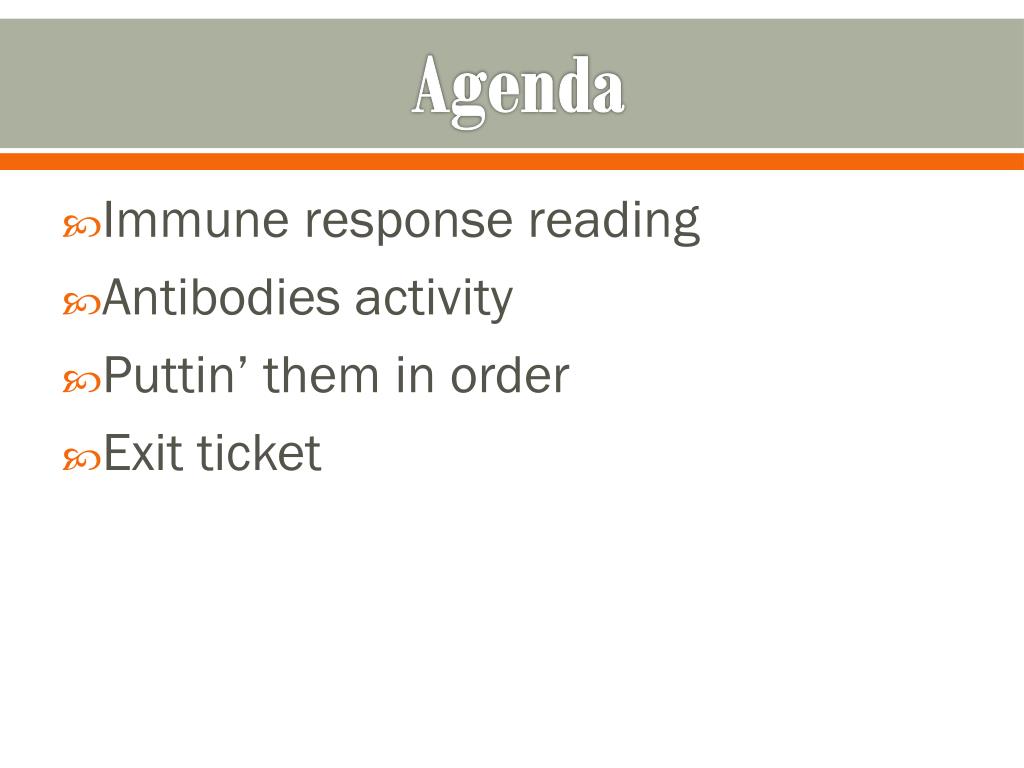 Agenda

Immune response reading
Antibodies activity
Puttin’ them in order
Exit ticket